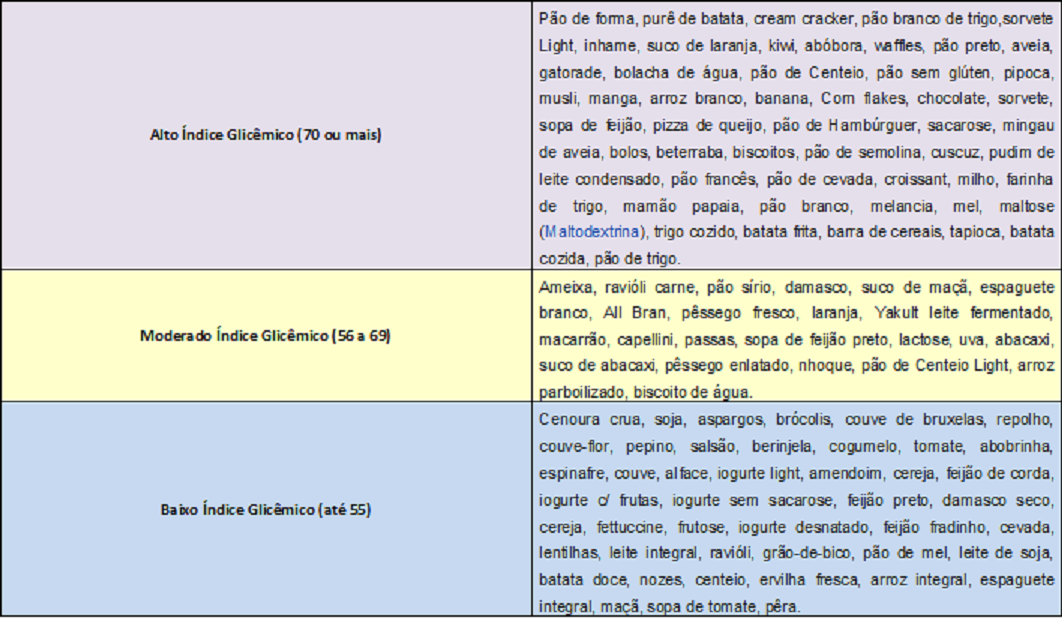 | | |
|---|---|
| Alto Índice Glicêmico (70 ou mais) | Pão de forma, purê de batata, cream cracker, pão branco de trigo,sorvete Light, inhame, suco de laranja, kiwi, abóbora, waffles, pão preto, aveia, gatorade, bolacha de água, pão de Centeio, pão sem glúten, pipoca, musli, manga, arroz branco, banana, Corn flakes, chocolate, sorvete, sopa de feijão, pizza de queijo, pão de Hambúrguer, sacarose, mingau de aveia, bolos, beterraba, biscoitos, pão de semolina, cuscuz, pudim de leite condensado, pão francês, pão de cevada, croissant, milho, farinha de trigo, mamão papaia, pão branco, melancia, mel, maltose (Maltodextrina), trigo cozido, batata frita, barra de cereais, tapioca, batata cozida, pão de trigo. |
| Moderado Índice Glicêmico (56 a 69) | Ameixa, ravióli carne, pão sírio, damasco, suco de maçã, espaguete branco, All Bran, pêssego fresco, laranja, Yakult leite fermentado, macarrão, capellini, passas, sopa de feijão preto, lactose, uva, abacaxi, suco de abacaxi, pêssego enlatado, nhoque, pão de Centeio Light, arroz parboilizado, biscoito de água. |
| Baixo Índice Glicêmico (até 55) | Cenoura crua, soja, aspargos, brócolis, couve de bruxelas, repolho, couve-flor, pepino, salsão, berinjela, cogumelo, tomate, abobrinha, espinafre, couve, alface, iogurte light, amendoim, cereja, feijão de corda, iogurte c/ frutas, iogurte sem sacarose, feijão preto, damasco seco, cereja, fettuccine, frutose, iogurte desnatado, feijão fradinho, cevada, lentilhas, leite integral, ravióli, grão-de-bico, pão de mel, leite de soja, batata doce, nozes, centeio, ervilha fresca, arroz integral, espaguete integral, maçã, sopa de tomate, pêra. |